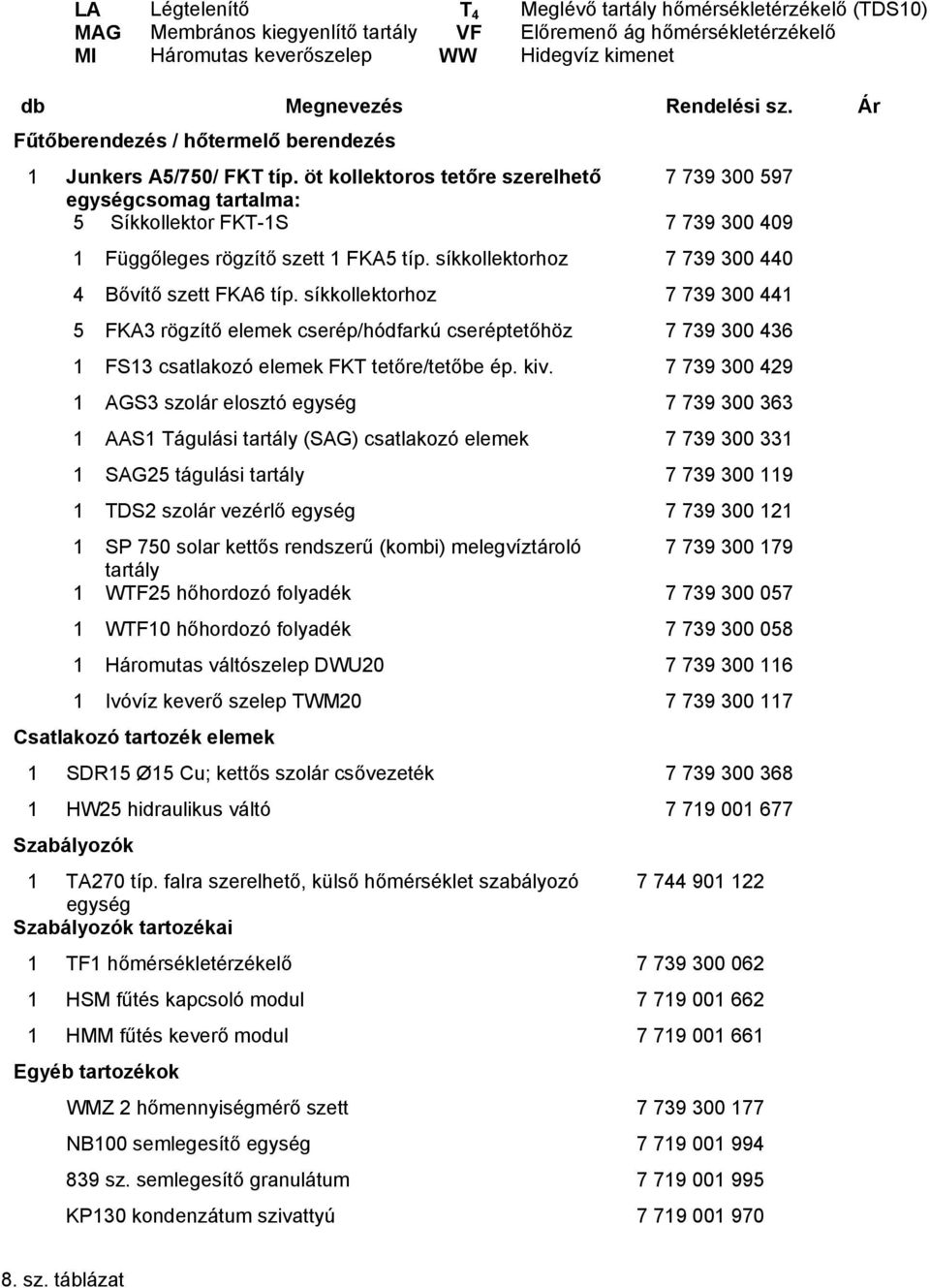 | LA | Légtelenítő | $T_4$ | Meglévő tartály hőmérsékletérzékelő (TDS10) |
|---|---|---|---|
| MAG | Membrános kiegyenlítő tartály | VF | Előremenő ág hőmérsékletérzékelő |
| MI | Háromutas keverőszelep | WW | Hidegvíz kimenet |

| db | Megnevezés | Rendelési sz. | Ár |
|---|---|---|---|
| Fűtőberendezés / hőtermelő berendezés | | | |
| 1 | Junkers A5/750/ FKT típ. öt kollektoros tetőre szerelhető egységcsomag tartalma: | 7 739 300 597 | |
| 5 | Síkkollektor FKT-1S | 7 739 300 409 | |
| 1 | Függőleges rögzítő szett 1 FKA5 típ. síkkollektorhoz | 7 739 300 440 | |
| 4 | Bővítő szett FKA6 típ. síkkollektorhoz | 7 739 300 441 | |
| 5 | FKA3 rögzítő elemek cserép/hódfarkú cseréptetőhöz | 7 739 300 436 | |
| 1 | FS13 csatlakozó elemek FKT tetőre/tetőbe ép. kiv. | 7 739 300 429 | |
| 1 | AGS3 szolár elosztó egység | 7 739 300 363 | |
| 1 | AAS1 Tágulási tartály (SAG) csatlakozó elemek | 7 739 300 331 | |
| 1 | SAG25 tágulási tartály | 7 739 300 119 | |
| 1 | TDS2 szolár vezérlő egység | 7 739 300 121 | |
| 1 | SP 750 solar kettős rendszerű (kombi) melegvíztároló tartály | 7 739 300 179 | |
| 1 | WTF25 hőhordozó folyadék | 7 739 300 057 | |
| 1 | WTF10 hőhordozó folyadék | 7 739 300 058 | |
| 1 | Háromutas váltószelep DWU20 | 7 739 300 116 | |
| 1 | Ivóvíz keverő szelep TWM20 | 7 739 300 117 | |
| Csatlakozó tartozék elemek | | | |
| 1 | SDR15 Ø15 Cu; kettős szolár csővezeték | 7 739 300 368 | |
| 1 | HW25 hidraulikus váltó | 7 719 001 677 | |
| Szabályozók | | | |
| 1 | TA270 típ. falra szerelhető, külső hőmérséklet szabályozó egység | 7 744 901 122 | |
| Szabályozók tartozékai | | | |
| 1 | TF1 hőmérsékletérzékelő | 7 739 300 062 | |
| 1 | HSM fűtés kapcsoló modul | 7 719 001 662 | |
| 1 | HMM fűtés keverő modul | 7 719 001 661 | |
| Egyéb tartozékok | | | |
| | WMZ 2 hőmennyiségmérő szett | 7 739 300 177 | |
| | NB100 semlegesítő egység | 7 719 001 994 | |
| | 839 sz. semlegesítő granulátum | 7 719 001 995 | |
| | KP130 kondenzátum szivattyú | 7 719 001 970 | |

8. sz. táblázat